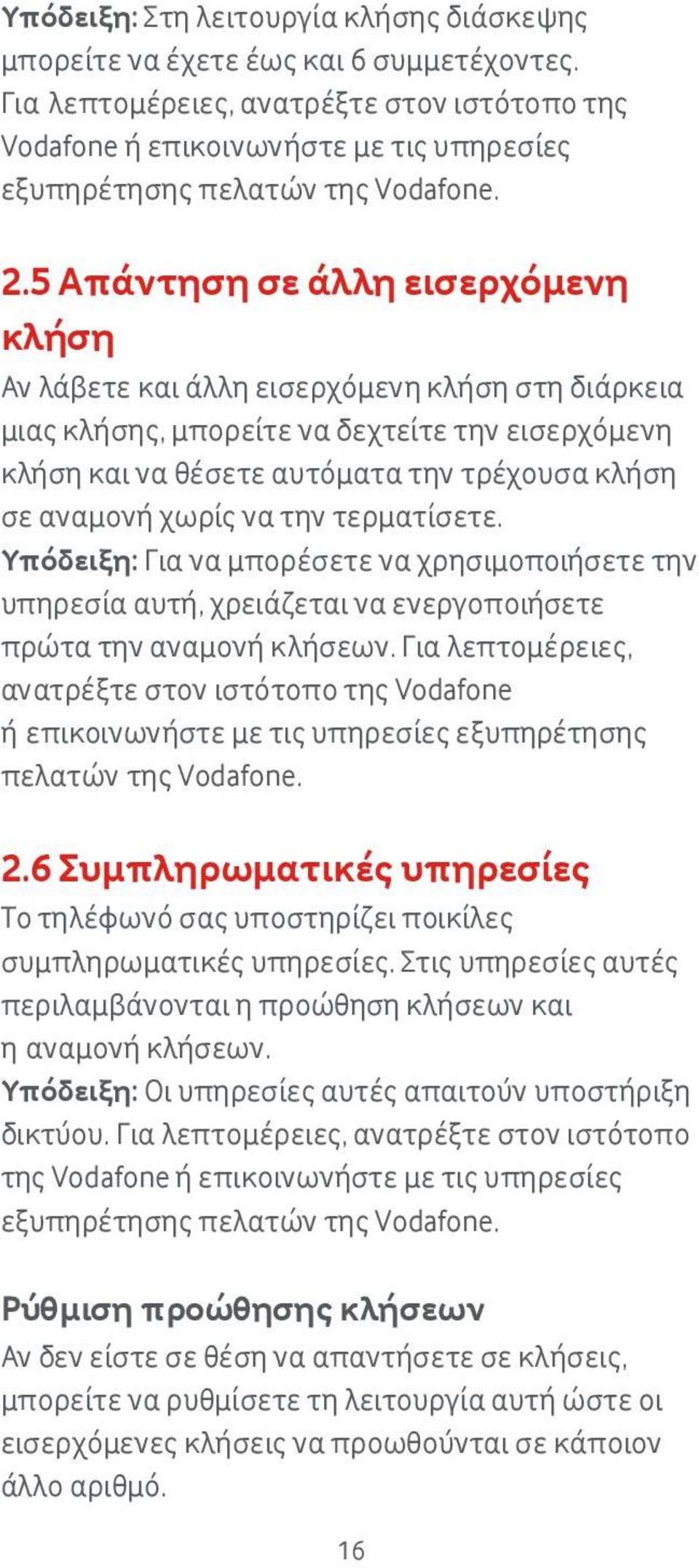 Υπόδειξη: Στη λειτουργία κλήσης διάσκεψης μπορείτε να έχετε έως και 6 συμμετέχοντες. Για λεπτομέρειες, ανατρέξτε στον ιστότοπο της Vodafone ή επικοινωνήστε με τις υπηρεσίες εξυπηρέτησης πελατών της Vodafone.

2.5 Απάντηση σε άλλη εισερχόμενη κλήση

Αν λάβετε και άλλη εισερχόμενη κλήση στη διάρκεια μιας κλήσης, μπορείτε να δεχτείτε την εισερχόμενη κλήση και να θέσετε αυτόματα την τρέχουσα κλήση σε αναμονή χωρίς να την τερματίσετε.
Υπόδειξη: Για να μπορέσετε να χρησιμοποιήσετε την υπηρεσία αυτή, χρειάζεται να ενεργοποιήσετε πρώτα την αναμονή κλήσεων. Για λεπτομέρειες, ανατρέξτε στον ιστότοπο της Vodafone ή επικοινωνήστε με τις υπηρεσίες εξυπηρέτησης πελατών της Vodafone.

2.6 Συμπληρωματικές υπηρεσίες

Το τηλέφωνό σας υποστηρίζει ποικίλες συμπληρωματικές υπηρεσίες. Στις υπηρεσίες αυτές περιλαμβάνονται η προώθηση κλήσεων και η αναμονή κλήσεων.
Υπόδειξη: Οι υπηρεσίες αυτές απαιτούν υποστήριξη δικτύου. Για λεπτομέρειες, ανατρέξτε στον ιστότοπο της Vodafone ή επικοινωνήστε με τις υπηρεσίες εξυπηρέτησης πελατών της Vodafone.

Ρύθμιση προώθησης κλήσεων

Αν δεν είστε σε θέση να απαντήσετε σε κλήσεις, μπορείτε να ρυθμίσετε τη λειτουργία αυτή ώστε οι εισερχόμενες κλήσεις να προωθούνται σε κάποιον άλλο αριθμό.

16